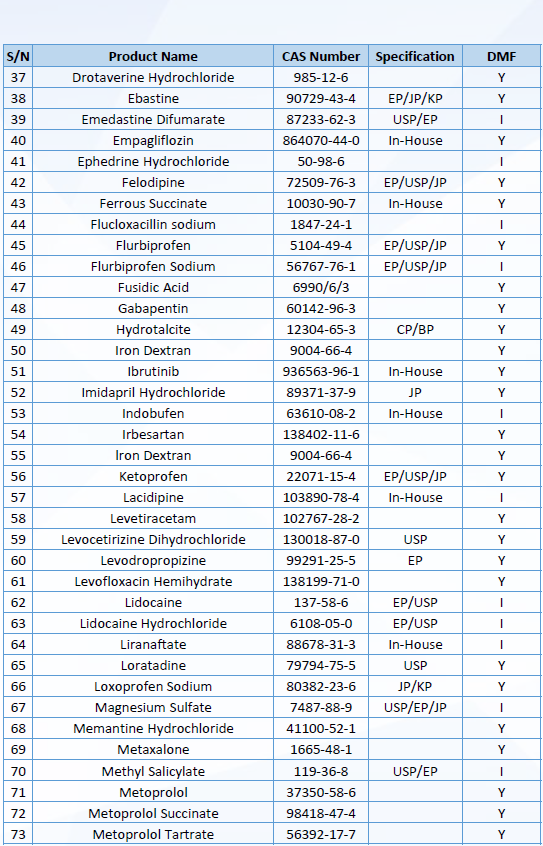 | S/N | Product Name | CAS Number | Specification | DMF |
|---|---|---|---|---|
| 37 | Drotaverine Hydrochloride | 985-12-6 | | Y |
| 38 | Ebastine | 90729-43-4 | EP/JP/KP | Y |
| 39 | Emedastine Difumarate | 87233-62-3 | USP/EP | I |
| 40 | Empagliflozin | 864070-44-0 | In-House | Y |
| 41 | Ephedrine Hydrochloride | 50-98-6 | | I |
| 42 | Felodipine | 72509-76-3 | EP/USP/JP | Y |
| 43 | Ferrous Succinate | 10030-90-7 | In-House | Y |
| 44 | Flucloxacillin sodium | 1847-24-1 | | I |
| 45 | Flurbiprofen | 5104-49-4 | EP/USP/JP | Y |
| 46 | Flurbiprofen Sodium | 56767-76-1 | EP/USP/JP | I |
| 47 | Fusidic Acid | 6990/6/3 | | Y |
| 48 | Gabapentin | 60142-96-3 | | Y |
| 49 | Hydrotalcite | 12304-65-3 | CP/BP | Y |
| 50 | Iron Dextran | 9004-66-4 | | Y |
| 51 | Ibrutinib | 936563-96-1 | In-House | Y |
| 52 | Imidapril Hydrochloride | 89371-37-9 | JP | Y |
| 53 | Indobufen | 63610-08-2 | In-House | I |
| 54 | Irbesartan | 138402-11-6 | | Y |
| 55 | Iron Dextran | 9004-66-4 | | Y |
| 56 | Ketoprofen | 22071-15-4 | EP/USP/JP | Y |
| 57 | Lacidipine | 103890-78-4 | In-House | I |
| 58 | Levetiracetam | 102767-28-2 | | Y |
| 59 | Levocetirizine Dihydrochloride | 130018-87-0 | USP | Y |
| 60 | Levodropropizine | 99291-25-5 | EP | Y |
| 61 | Levofloxacin Hemihydrate | 138199-71-0 | | Y |
| 62 | Lidocaine | 137-58-6 | EP/USP | I |
| 63 | Lidocaine Hydrochloride | 6108-05-0 | EP/USP | I |
| 64 | Liranaftate | 88678-31-3 | In-House | I |
| 65 | Loratadine | 79794-75-5 | USP | Y |
| 66 | Loxoprofen Sodium | 80382-23-6 | JP/KP | Y |
| 67 | Magnesium Sulfate | 7487-88-9 | USP/EP/JP | I |
| 68 | Memantine Hydrochloride | 41100-52-1 | | Y |
| 69 | Metaxalone | 1665-48-1 | | Y |
| 70 | Methyl Salicylate | 119-36-8 | USP/EP | I |
| 71 | Metoprolol | 37350-58-6 | | Y |
| 72 | Metoprolol Succinate | 98418-47-4 | | Y |
| 73 | Metoprolol Tartrate | 56392-17-7 | | Y |